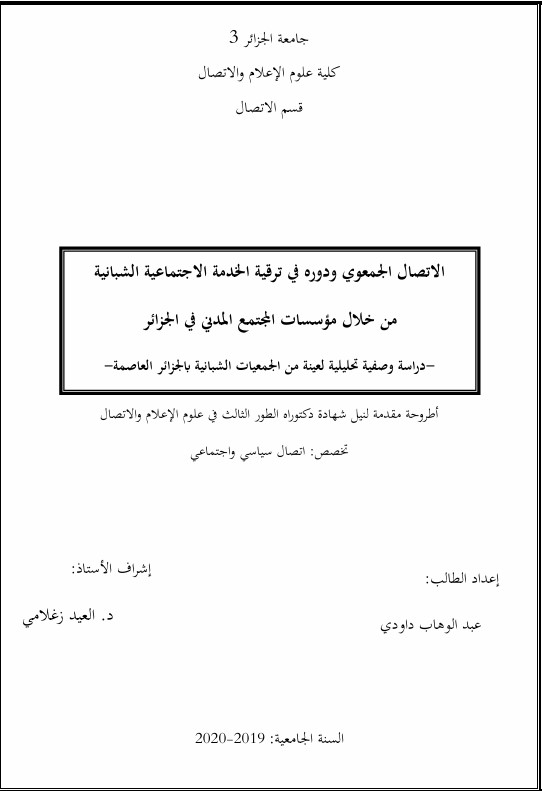 جامعة الجزائر 3

كلية علوم الإعلام والاتصال

قسم الاتصال

الاتصال الجمعوي ودوره في ترقية الخدمة الاجتماعية الشبانية

من خلال مؤسسات المجتمع المدني في الجزائر

-دراسة وصفية تحليلية لعينة من الجمعيات الشبانية بالجزائر العاصمة-

أطروحة مقدمة لنيل شهادة دكتوراه الطور الثالث في علوم الإعلام والاتصال

تخصص: اتصال سياسي واجتماعي

إعداد الطالب:

عبد الوهاب داودي

إشراف الأستاذ:

د. العيد زغلامي

السنة الجامعية: 2019-2020